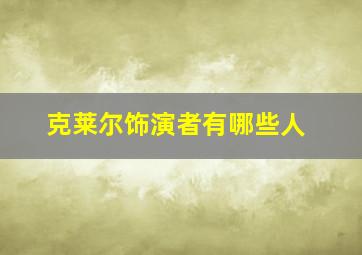 克莱尔饰演者有哪些人